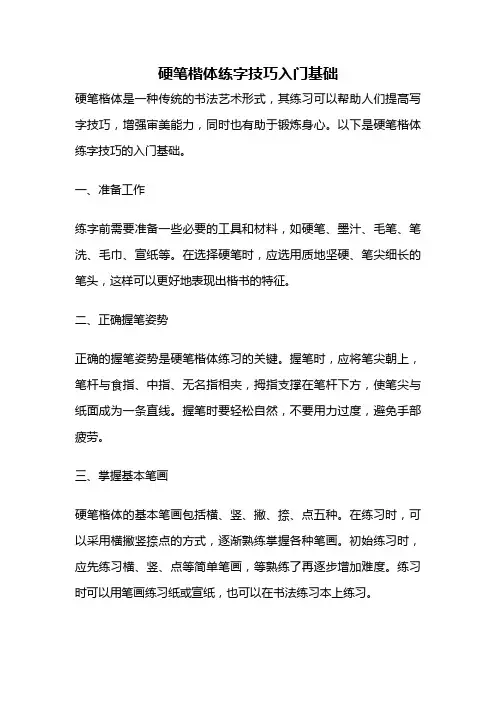 硬笔楷体练字技巧入门基础

硬笔楷体是一种传统的书法艺术形式，其练习可以帮助人们提高写字技巧，增强审美能力，同时也有助于锻炼身心。以下是硬笔楷体练字技巧的入门基础。

一、准备工作

练字前需要准备一些必要的工具和材料，如硬笔、墨汁、毛笔、笔洗、毛巾、宣纸等。在选择硬笔时，应选用质地坚硬、笔尖细长的笔头，这样可以更好地表现出楷书的特征。

二、正确握笔姿势

正确的握笔姿势是硬笔楷体练习的关键。握笔时，应将笔尖朝上，笔杆与食指、中指、无名指相夹，拇指支撑在笔杆下方，使笔尖与纸面成为一条直线。握笔时要轻松自然，不要用力过度，避免手部疲劳。

三、掌握基本笔画

硬笔楷体的基本笔画包括横、竖、撇、捺、点五种。在练习时，可以采用横撇竖捺点的方式，逐渐熟练掌握各种笔画。初始练习时，应先练习横、竖、点等简单笔画，等熟练了再逐步增加难度。练习时可以用笔画练习纸或宣纸，也可以在书法练习本上练习。